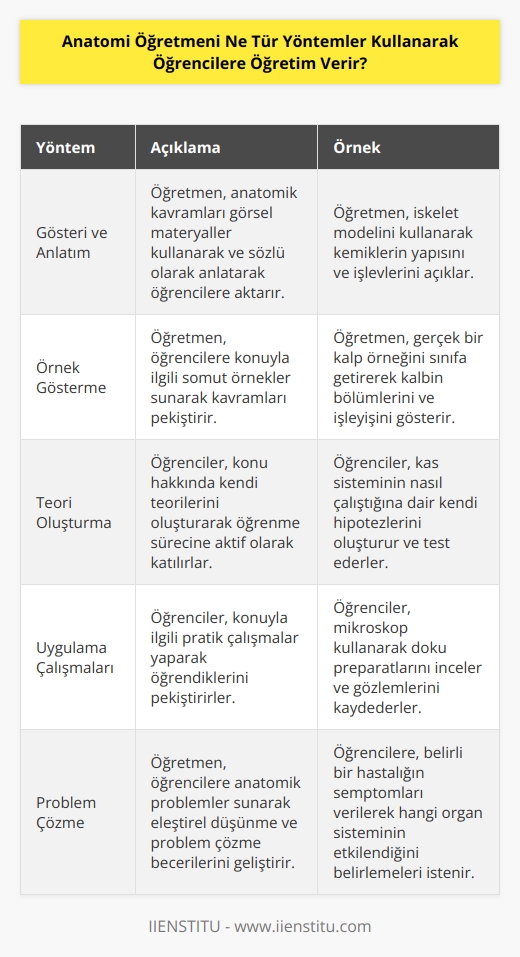 Anatomi Öğretmeni Ne Tür Yöntemler Kullanarak Öğrencilere Öğretim Verir?

| Yöntem | Açıklama | Örnek |
|---|---|---|
| Gösteri ve Anlatım | Öğretmen, anatomik kavramları görsel materyaller kullanarak ve sözlü olarak anlatarak öğrencilere aktarır. | Öğretmen, iskelet modelini kullanarak kemiklerin yapısını ve işlevlerini açıklar. |
| Örnek Gösterme | Öğretmen, öğrencilere konuyla ilgili somut örnekler sunarak kavramları pekiştirir. | Öğretmen, gerçek bir kalp örneğini sınıfa getirerek kalbin bölümlerini ve işleyişini gösterir. |
| Teori Oluşturma | Öğrenciler, konu hakkında kendi teorilerini oluşturarak öğrenme sürecine aktif olarak katılırlar. | Öğrenciler, kas sisteminin nasıl çalıştığına dair kendi hipotezlerini oluşturur ve test ederler. |
| Uygulama Çalışmaları | Öğrenciler, konuyla ilgili pratik çalışmalar yaparak öğrendiklerini pekiştirirler. | Öğrenciler, mikroskop kullanarak doku preparatlarını inceler ve gözlemlerini kaydederler. |
| Problem Çözme | Öğretmen, öğrencilere anatomik problemler sunarak eleştirel düşünme ve problem çözme becerilerini geliştirir. | Öğrencilere, belirli bir hastalığın semptomları verilerek hangi organ sisteminin etkilendiğini belirlemeleri istenir. |

IIENSTITU - www.iienstitu.com